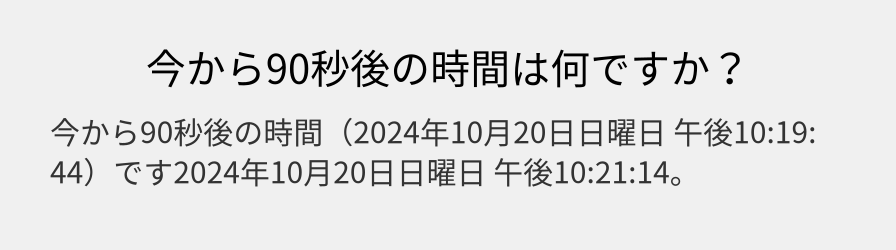 今から90秒後の時間は何ですか？

今から90秒後の時間（2024年10月20日日曜日 午後10:19:44）です2024年10月20日日曜日 午後10:21:14。